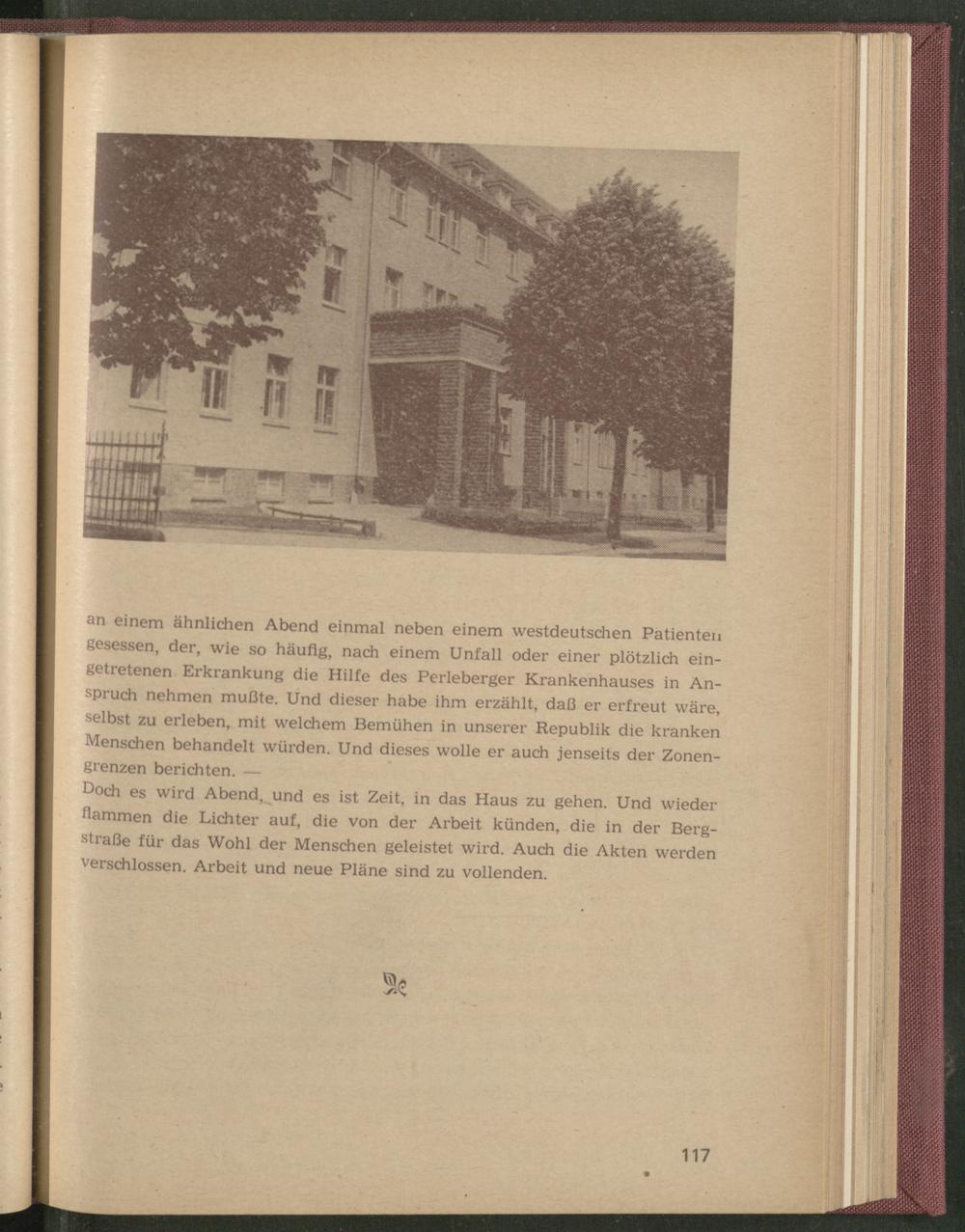 an einem ähnlichen Abend einmal neben einem westdeutschen Patienten gesessen, der, wie so häufig, nach einem Unfall oder einer plötzlich eingetretenen Erkrankung die Hilfe des Perleberger Krankenhauses in Anspruch nehmen mußte. Und dieser habe ihm erzählt, daß er erfreut wäre, selbst zu erleben, mit welchem Bemühen in unserer Republik die kranken Menschen behandelt würden. Und dieses wolle er auch jenseits der Zonengrenzen berichten. —

Doch es wird Abend, und es ist Zeit, in das Haus zu gehen. Und wieder flammen die Lichter auf, die von der Arbeit künden, die in der Bergstraße für das Wohl der Menschen geleistet wird. Auch die Akten werden verschlossen. Arbeit und neue Pläne sind zu vollenden.

117